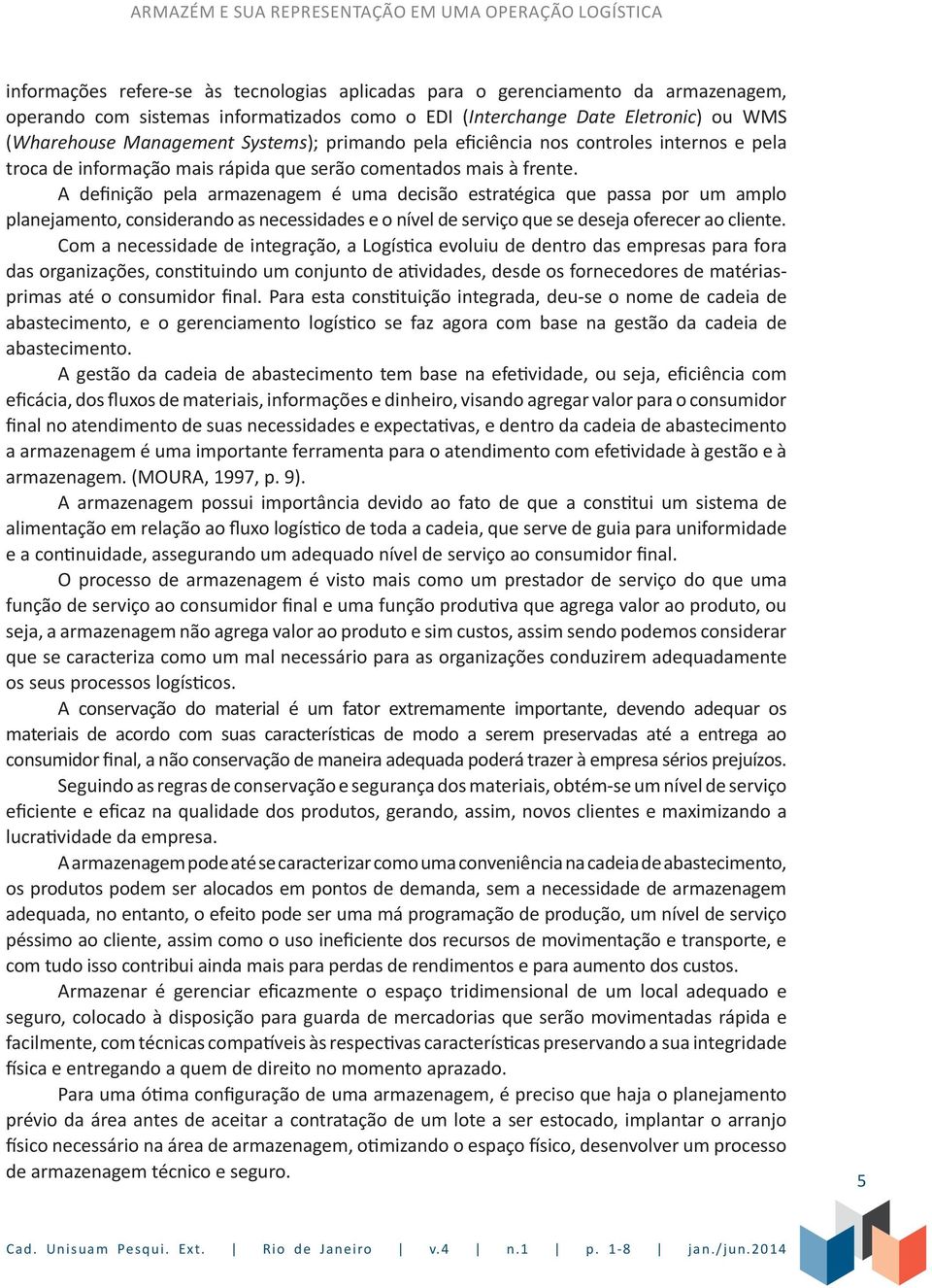 ARMAZÉM E SUA REPRESENTAÇÃO EM UMA OPERAÇÃO LOGÍSTICA

informações refere-se às tecnologias aplicadas para o gerenciamento da armazenagem, operando com sistemas informatizados como o EDI (Interchange Date Eletronic) ou WMS (Wharehouse Management Systems); primando pela eficiência nos controles internos e pela troca de informação mais rápida que serão comentados mais à frente.

A definição pela armazenagem é uma decisão estratégica que passa por um amplo planejamento, considerando as necessidades e o nível de serviço que se deseja oferecer ao cliente.

Com a necessidade de integração, a Logística evoluiu de dentro das empresas para fora das organizações, constituindo um conjunto de atividades, desde os fornecedores de matérias-primas até o consumidor final. Para esta constituição integrada, deu-se o nome de cadeia de abastecimento, e o gerenciamento logístico se faz agora com base na gestão da cadeia de abastecimento.

A gestão da cadeia de abastecimento tem base na efetividade, ou seja, eficiência com eficácia, dos fluxos de materiais, informações e dinheiro, visando agregar valor para o consumidor final no atendimento de suas necessidades e expectativas, e dentro da cadeia de abastecimento a armazenagem é uma importante ferramenta para o atendimento com efetividade à gestão e à armazenagem. (MOURA, 1997, p. 9).

A armazenagem possui importância devido ao fato de que a constitui um sistema de alimentação em relação ao fluxo logístico de toda a cadeia, que serve de guia para uniformidade e a continuidade, assegurando um adequado nível de serviço ao consumidor final.

O processo de armazenagem é visto mais como um prestador de serviço do que uma função de serviço ao consumidor final e uma função produtiva que agrega valor ao produto, ou seja, a armazenagem não agrega valor ao produto e sim custos, assim sendo podemos considerar que se caracteriza como um mal necessário para as organizações conduzirem adequadamente os seus processos logísticos.

A conservação do material é um fator extremamente importante, devendo adequar os materiais de acordo com suas características de modo a serem preservadas até a entrega ao consumidor final, a não conservação de maneira adequada poderá trazer à empresa sérios prejuízos.

Seguindo as regras de conservação e segurança dos materiais, obtém-se um nível de serviço eficiente e eficaz na qualidade dos produtos, gerando, assim, novos clientes e maximizando a lucratividade da empresa.

A armazenagem pode até se caracterizar como uma conveniência na cadeia de abastecimento, os produtos podem ser alocados em pontos de demanda, sem a necessidade de armazenagem adequada, no entanto, o efeito pode ser uma má programação de produção, um nível de serviço péssimo ao cliente, assim como o uso ineficiente dos recursos de movimentação e transporte, e com tudo isso contribui ainda mais para perdas de rendimentos e para aumento dos custos.

Armazenar é gerenciar eficazmente o espaço tridimensional de um local adequado e seguro, colocado à disposição para guarda de mercadorias que serão movimentadas rápida e facilmente, com técnicas compatíveis às respectivas características preservando a sua integridade física e entregando a quem de direito no momento aprazado.

Para uma ótima configuração de uma armazenagem, é preciso que haja o planejamento prévio da área antes de aceitar a contratação de um lote a ser estocado, implantar o arranjo físico necessário na área de armazenagem, otimizando o espaço físico, desenvolver um processo de armazenagem técnico e seguro.

5

Cad. Unisuam Pesqui. Ext. | Rio de Janeiro | v.4 | n.1 | p. 1-8 | jan./jun.2014